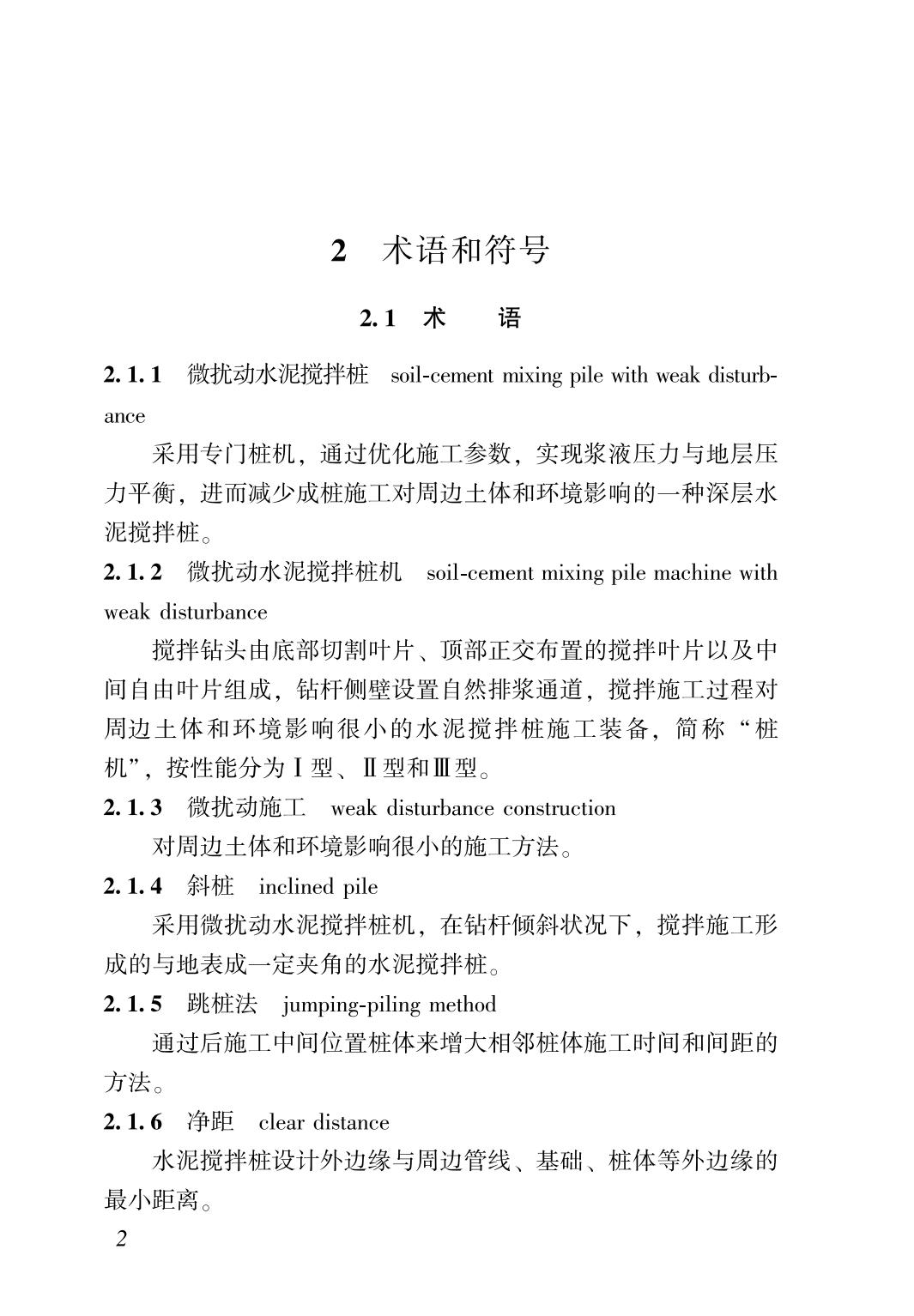 2 术语和符号

2.1 术 语

2.1.1 微扰动水泥搅拌桩 soil-cement mixing pile with weak disturbance

采用专门桩机，通过优化施工参数，实现浆液压力与地层压力平衡，进而减少成桩施工对周边土体和环境影响的一种深层水泥搅拌桩。

2.1.2 微扰动水泥搅拌桩机 soil-cement mixing pile machine with weak disturbance

搅拌钻头由底部切割叶片、顶部正交布置的搅拌叶片以及中间自由叶片组成，钻杆侧壁设置自然排浆通道，搅拌施工过程对周边土体和环境影响很小的水泥搅拌桩施工装备，简称“桩机”，按性能分为Ⅰ型、Ⅱ型和Ⅲ型。

2.1.3 微扰动施工 weak disturbance construction

对周边土体和环境影响很小的施工方法。

2.1.4 斜桩 inclined pile

采用微扰动水泥搅拌桩机，在钻杆倾斜状况下，搅拌施工形成的与地表成一定夹角的水泥搅拌桩。

2.1.5 跳桩法 jumping-piling method

通过后施工中间位置桩体来增大相邻桩体施工时间和间距的方法。

2.1.6 净距 clear distance

水泥搅拌桩设计外边缘与周边管线、基础、桩体等外边缘的最小距离。

2